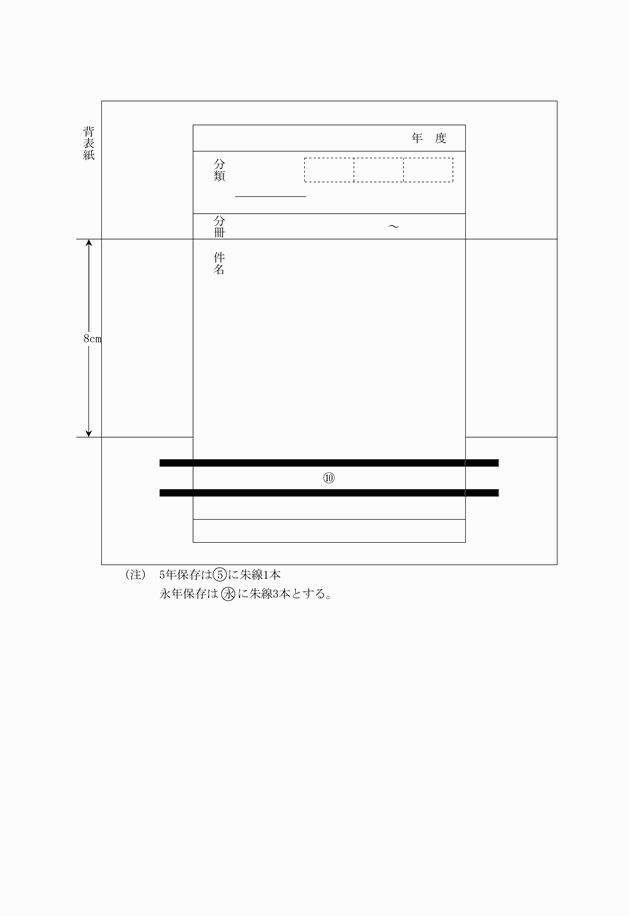 背表紙

年 度

分類

分冊 ～

件名

8cm

⑩

(注) 5年保存は⑤に朱線1本
永年保存は㊌に朱線3本とする。